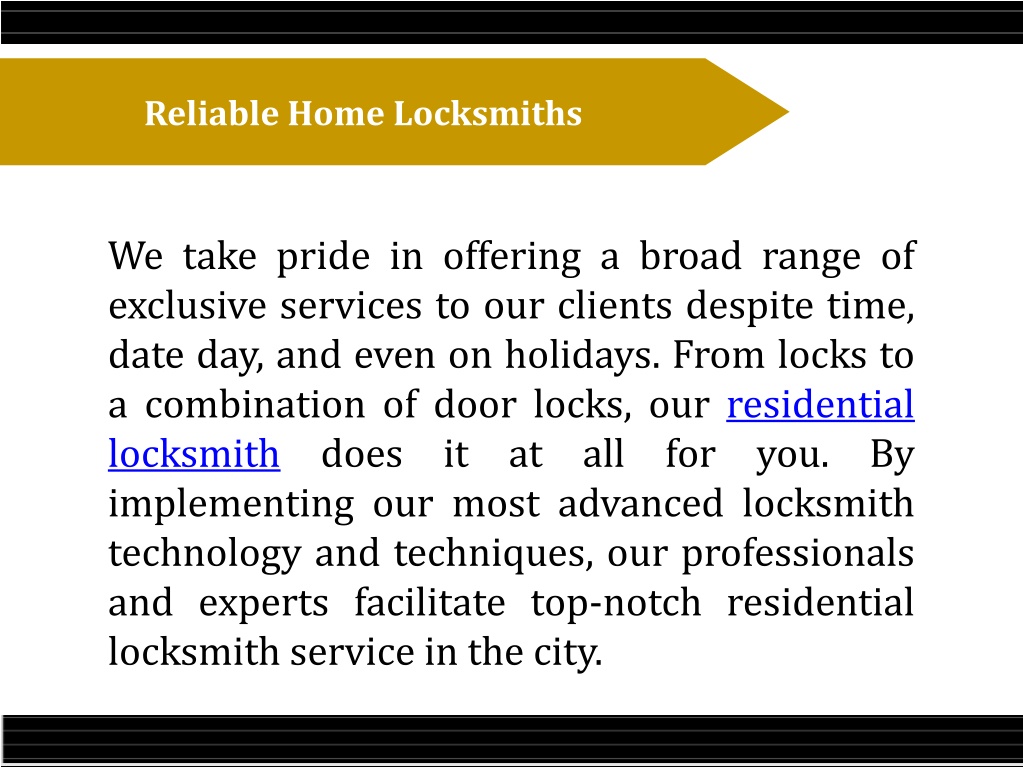 Reliable Home Locksmiths

We take pride in offering a broad range of exclusive services to our clients despite time, date day, and even on holidays. From locks to a combination of door locks, our residential locksmith does it at all for you. By implementing our most advanced locksmith technology and techniques, our professionals and experts facilitate top-notch residential locksmith service in the city.